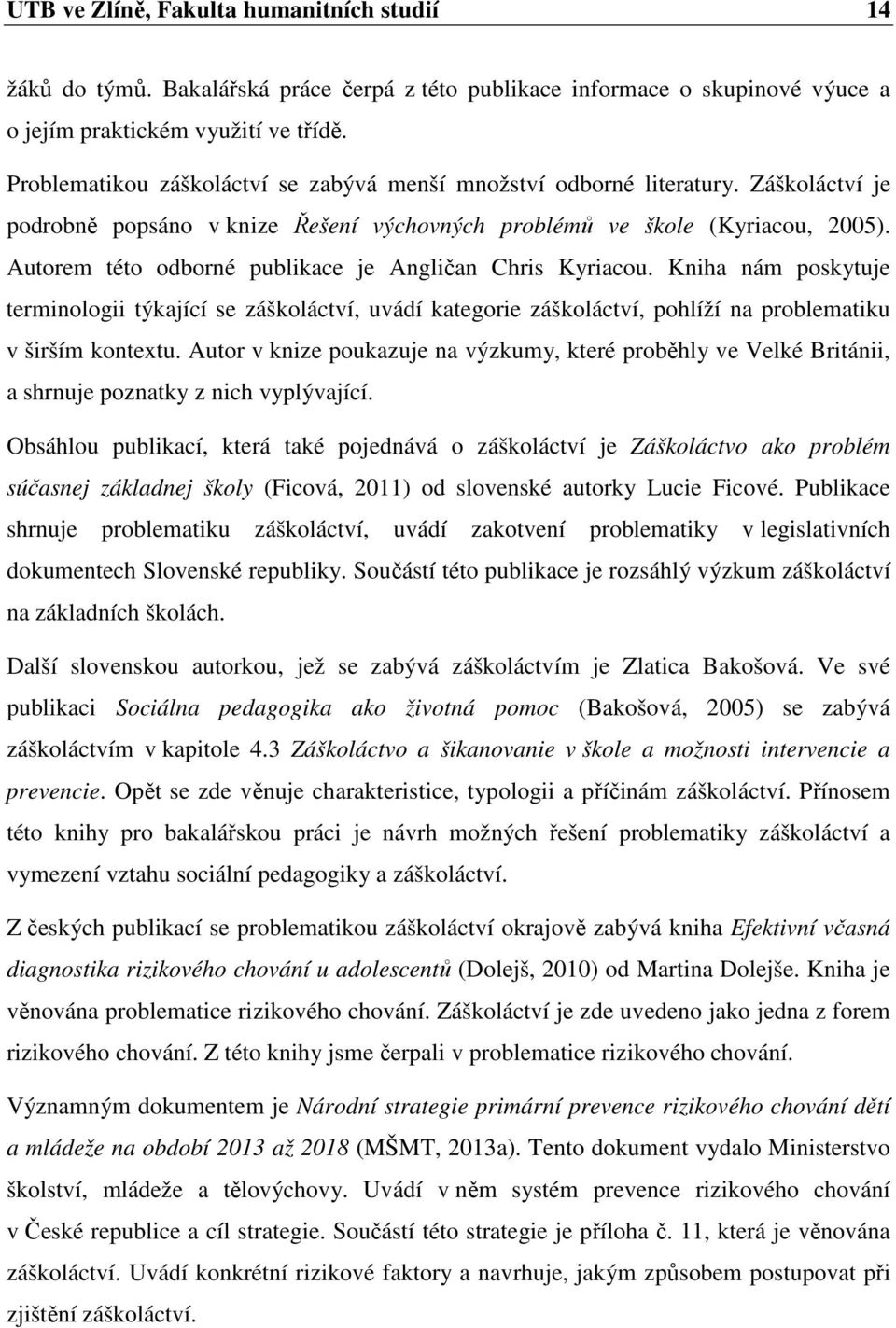 UTB ve Zlíně, Fakulta humanitních studií 14

žáků do týmů. Bakalářská práce čerpá z této publikace informace o skupinové výuce a o jejím praktickém využití ve třídě.

Problematikou záškoláctví se zabývá menší množství odborné literatury. Záškoláctví je podrobně popsáno v knize Řešení výchovných problémů ve škole (Kyriacou, 2005). Autorem této odborné publikace je Angličan Chris Kyriacou. Kniha nám poskytuje terminologii týkající se záškoláctví, uvádí kategorie záškoláctví, pohlíží na problematiku v širším kontextu. Autor v knize poukazuje na výzkumy, které proběhly ve Velké Británii, a shrnuje poznatky z nich vyplývající.

Obsáhlou publikací, která také pojednává o záškoláctví je Záškoláctvo ako problém súčasnej základnej školy (Ficová, 2011) od slovenské autorky Lucie Ficové. Publikace shrnuje problematiku záškoláctví, uvádí zakotvení problematiky v legislativních dokumentech Slovenské republiky. Součástí této publikace je rozsáhlý výzkum záškoláctví na základních školách.

Další slovenskou autorkou, jež se zabývá záškoláctvím je Zlatica Bakošová. Ve své publikaci Sociálna pedagogika ako životná pomoc (Bakošová, 2005) se zabývá záškoláctvím v kapitole 4.3 Záškoláctvo a šikanovanie v škole a možnosti intervencie a prevencie. Opět se zde věnuje charakteristice, typologii a příčinám záškoláctví. Přínosem této knihy pro bakalářskou práci je návrh možných řešení problematiky záškoláctví a vymezení vztahu sociální pedagogiky a záškoláctví.

Z českých publikací se problematikou záškoláctví okrajově zabývá kniha Efektivní včasná diagnostika rizikového chování u adolescentů (Dolejš, 2010) od Martina Dolejše. Kniha je věnována problematice rizikového chování. Záškoláctví je zde uvedeno jako jedna z forem rizikového chování. Z této knihy jsme čerpali v problematice rizikového chování.

Významným dokumentem je Národní strategie primární prevence rizikového chování dětí a mládeže na období 2013 až 2018 (MŠMT, 2013a). Tento dokument vydalo Ministerstvo školství, mládeže a tělovýchovy. Uvádí v něm systém prevence rizikového chování v České republice a cíl strategie. Součástí této strategie je příloha č. 11, která je věnována záškoláctví. Uvádí konkrétní rizikové faktory a navrhuje, jakým způsobem postupovat při zjištění záškoláctví.